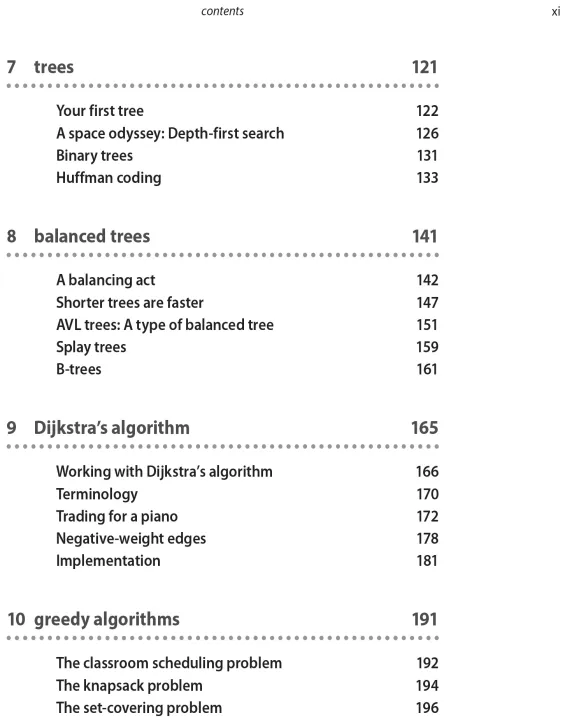 contents xi

7 trees 121

Your first tree 122
A space odyssey: Depth-first search 126
Binary trees 131
Huffman coding 133

8 balanced trees 141

A balancing act 142
Shorter trees are faster 147
AVL trees: A type of balanced tree 151
Splay trees 159
B-trees 161

9 Dijkstra's algorithm 165

Working with Dijkstra's algorithm 166
Terminology 170
Trading for a piano 172
Negative-weight edges 178
Implementation 181

10 greedy algorithms 191

The classroom scheduling problem 192
The knapsack problem 194
The set-covering problem 196